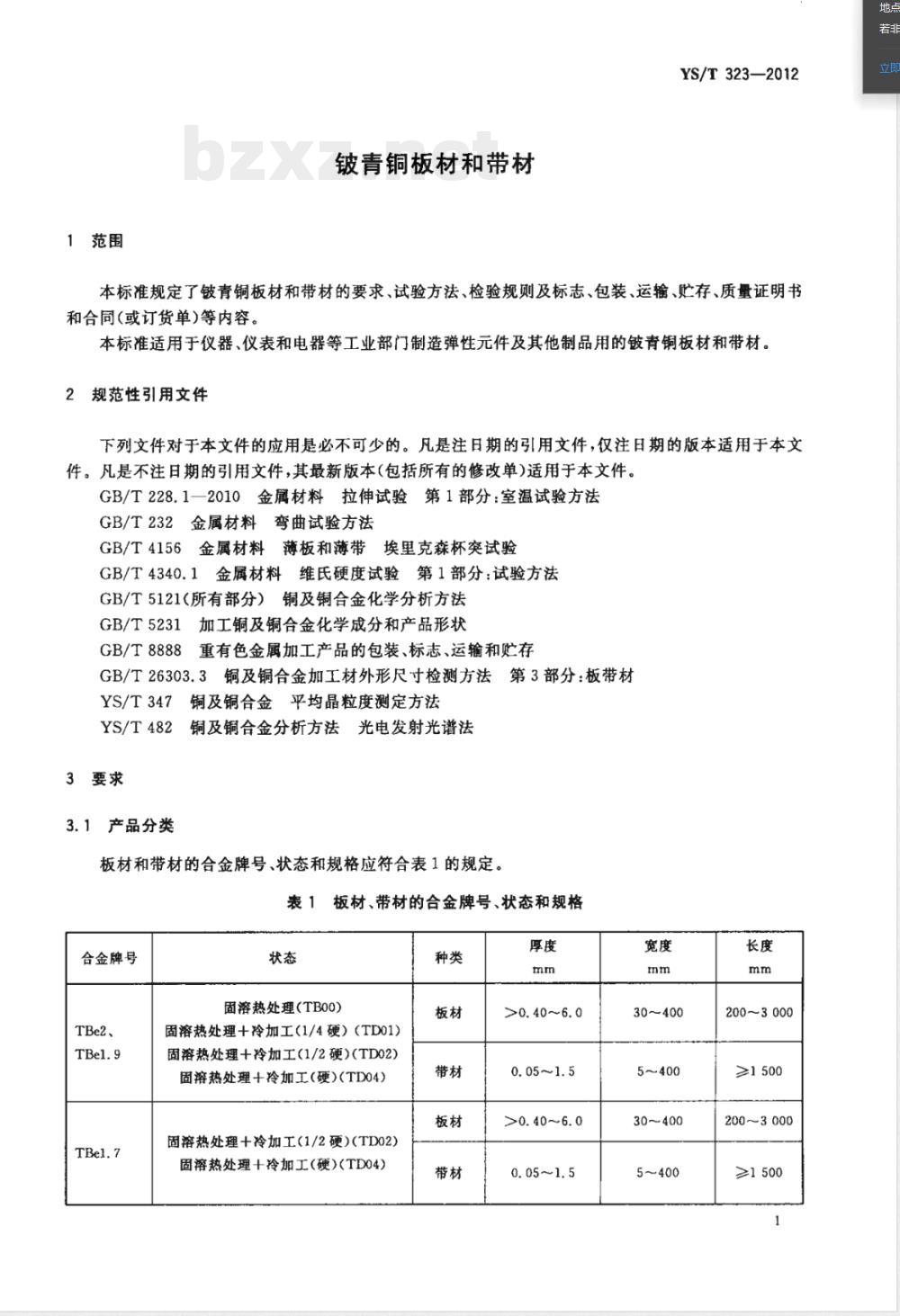 地点
若非
立即

YS/T 323—2012

bzxz.net

铍青铜板材和带材

1 范围

本标准规定了铍青铜板材和带材的要求、试验方法、检验规则及标志、包装、运输、贮存、质量证明书和合同(或订货单)等内容。

本标准适用于仪器、仪表和电器等工业部门制造弹性元件及其他制品用的铍青铜板材和带材。

2 规范性引用文件

下列文件对于本文件的应用是必不可少的。凡是注日期的引用文件,仅注日期的版本适用于本文件。凡是不注日期的引用文件,其最新版本(包括所有的修改单)适用于本文件。

GB/T 228.1—2010 金属材料 拉伸试验 第1部分:室温试验方法
GB/T 232 金属材料 弯曲试验方法
GB/T 4156 金属材料 薄板和薄带 埃里克森杯突试验
GB/T 4340.1 金属材料 维氏硬度试验 第1部分:试验方法
GB/T 5121(所有部分) 铜及铜合金化学分析方法
GB/T 5231 加工铜及铜合金化学成分和产品形状
GB/T 8888 重有色金属加工产品的包装、标志、运输和贮存
GB/T 26303.3 铜及铜合金加工材外形尺寸检测方法 第3部分:板带材
YS/T 347 铜及铜合金 平均晶粒度测定方法
YS/T 482 铜及铜合金分析方法 光电发射光谱法

3 要求

3.1 产品分类

板材和带材的合金牌号、状态和规格应符合表1的规定。

表1 板材、带材的合金牌号、状态和规格

| 合金牌号 | 状态 | 种类 | 厚度 mm | 宽度 mm | 长度 mm |
|---|---|---|---|---|---|
| TBe2、TBe1.9 | 固溶热处理(TB00) 固溶热处理+冷加工(1/4硬)(TD01) 固溶热处理+冷加工(1/2硬)(TD02) 固溶热处理+冷加工(硬)(TD04) | 板材 | >0.40~6.0 | 30~400 | 200~3 000 |
| | | 带材 | 0.05~1.5 | 5~400 | ≥1 500 |
| TBe1.7 | 固溶热处理+冷加工(1/2硬)(TD02) 固溶热处理+冷加工(硬)(TD04) | 板材 | >0.40~6.0 | 30~400 | 200~3 000 |
| | | 带材 | 0.05~1.5 | 5~400 | ≥1 500 |

1